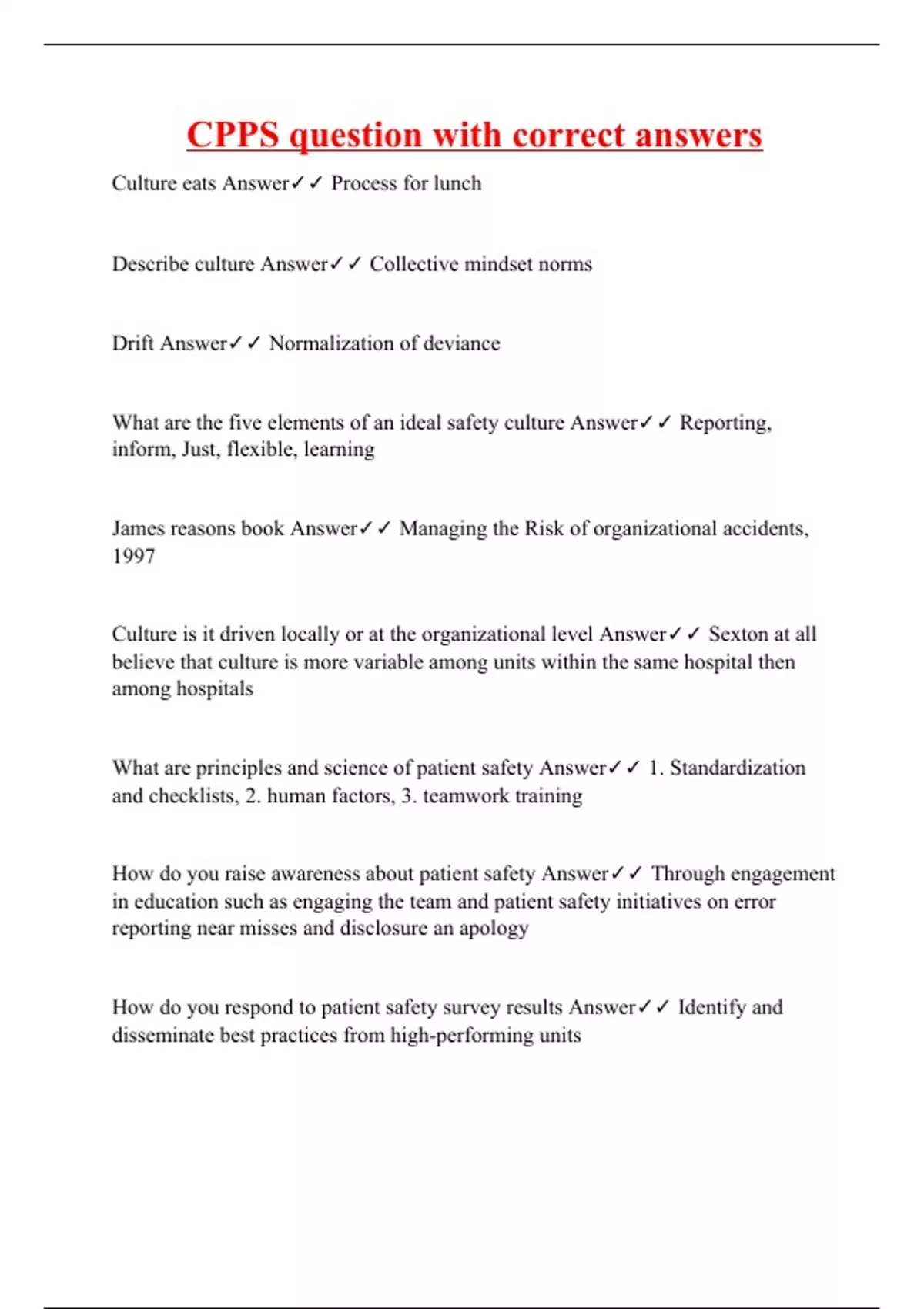 CPPS question with correct answers

Culture eats Answer✓✓ Process for lunch

Describe culture Answer✓✓ Collective mindset norms

Drift Answer✓✓ Normalization of deviance

What are the five elements of an ideal safety culture Answer✓✓ Reporting, inform, Just, flexible, learning

James reasons book Answer✓✓ Managing the Risk of organizational accidents, 1997

Culture is it driven locally or at the organizational level Answer✓✓ Sexton at all believe that culture is more variable among units within the same hospital then among hospitals

What are principles and science of patient safety Answer✓✓ 1. Standardization and checklists, 2. human factors, 3. teamwork training

How do you raise awareness about patient safety Answer✓✓ Through engagement in education such as engaging the team and patient safety initiatives on error reporting near misses and disclosure an apology

How do you respond to patient safety survey results Answer✓✓ Identify and disseminate best practices from high-performing units